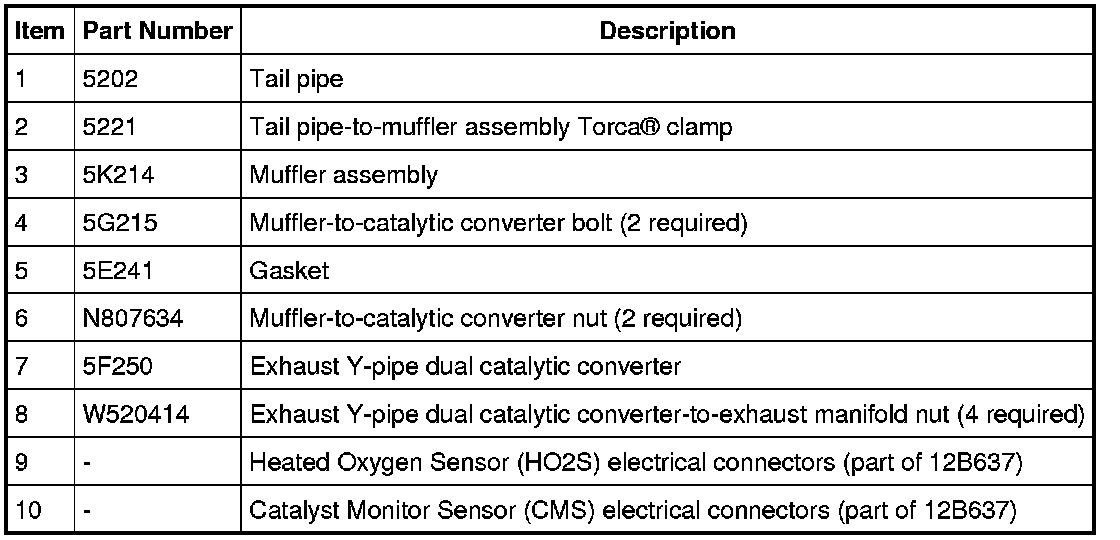 | Item | Part Number | Description |
|---|---|---|
| 1 | 5202 | Tail pipe |
| 2 | 5221 | Tail pipe-to-muffler assembly Torca® clamp |
| 3 | 5K214 | Muffler assembly |
| 4 | 5G215 | Muffler-to-catalytic converter bolt (2 required) |
| 5 | 5E241 | Gasket |
| 6 | N807634 | Muffler-to-catalytic converter nut (2 required) |
| 7 | 5F250 | Exhaust Y-pipe dual catalytic converter |
| 8 | W520414 | Exhaust Y-pipe dual catalytic converter-to-exhaust manifold nut (4 required) |
| 9 | - | Heated Oxygen Sensor (HO2S) electrical connectors (part of 12B637) |
| 10 | - | Catalyst Monitor Sensor (CMS) electrical connectors (part of 12B637) |